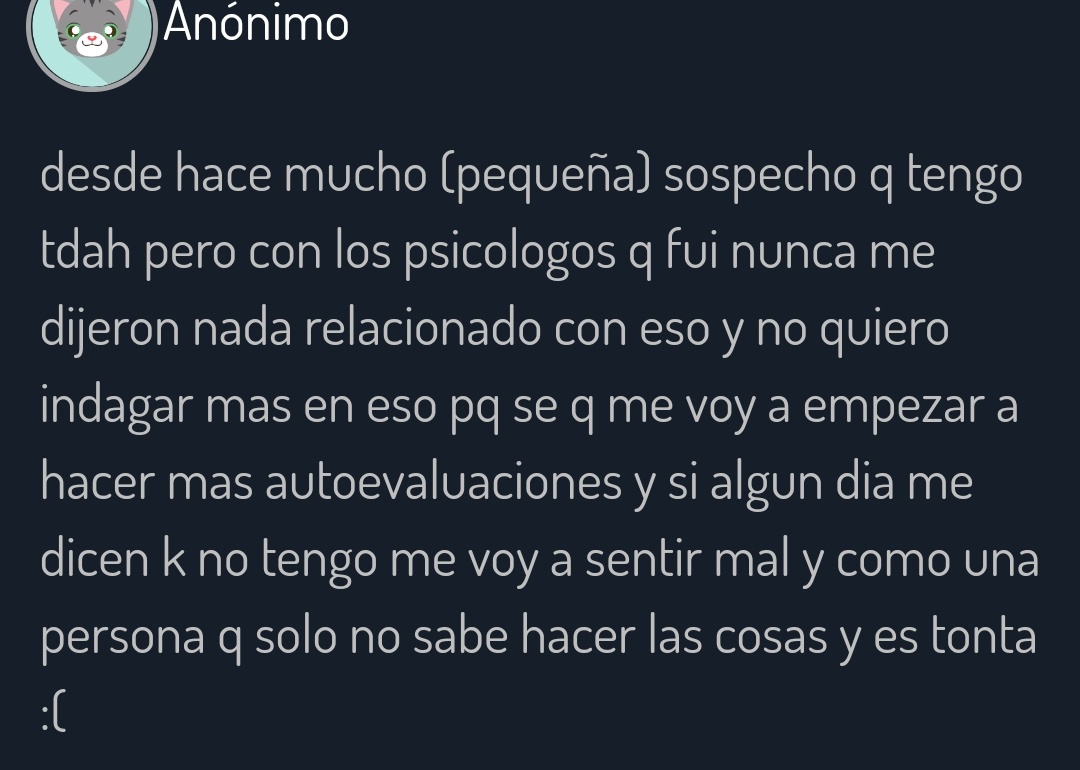 Anónimo

desde hace mucho (pequeña) sospecho q tengo tdah pero con los psicologos q fui nunca me dijeron nada relacionado con eso y no quiero indagar mas en eso pq se q me voy a empezar a hacer mas autoevaluaciones y si algun dia me dicen k no tengo me voy a sentir mal y como una persona q solo no sabe hacer las cosas y es tonta :(